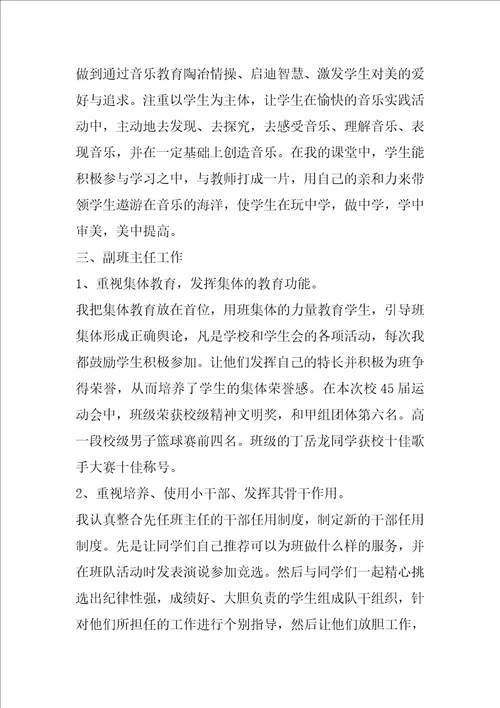 做到通过音乐教育陶冶情操、启迪智慧、激发学生对美的爱好与追求。注重以学生为主体，让学生在愉快的音乐实践活动中，主动地去发现、去探究，去感受音乐、理解音乐、表现音乐，并在一定基础上创造音乐。在我的课堂中，学生能积极参与学习之中，与教师打成一片，用自己的亲和力来带领学生遨游在音乐的海洋，使学生在玩中学，做中学，学中审美，美中提高。

三、副班主任工作

1、重视集体教育，发挥集体的教育功能。

我把集体教育放在首位，用班集体的力量教育学生，引导班集体形成正确舆论，凡是学校和学生会的各项活动，每次我都鼓励学生积极参加。让他们发挥自己的特长并积极为班争得荣誉，从而培养了学生的集体荣誉感。在本次校45届运动会中，班级荣获校级精神文明奖，和甲组团体第六名。高一段校级男子篮球赛前四名。班级的丁岳龙同学获校十佳歌手大赛十佳称号。

2、重视培养、使用小干部、发挥其骨干作用。

我认真整合先任班主任的干部任用制度，制定新的干部任用制度。先是让同学们自己推荐可以为班做什么样的服务，并在班队活动时发表演说参加竞选。然后与同学们一起精心挑选出纪律性强，成绩好、大胆负责的学生组成队干组织，针对他们所担任的工作进行个别指导，然后让他们放胆工作，